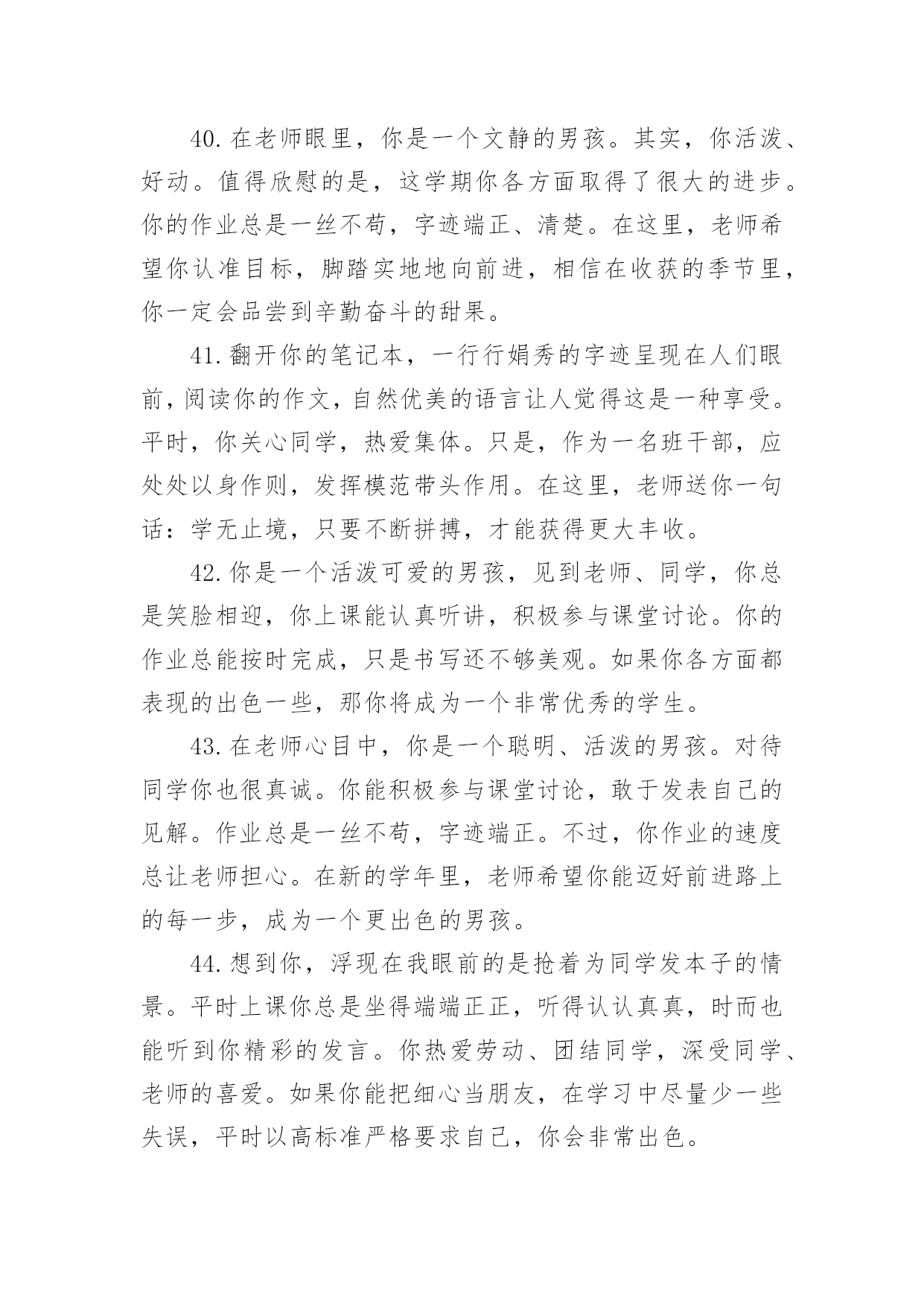 40.在老师眼里，你是一个文静的男孩。其实，你活泼、好动。值得欣慰的是，这学期你各方面取得了很大的进步。你的作业总是一丝不苟，字迹端正、清楚。在这里，老师希望你认准目标，脚踏实地地向前进，相信在收获的季节里，你一定会品尝到辛勤奋斗的甜果。

41.翻开你的笔记本，一行行娟秀的字迹呈现在人们眼前，阅读你的作文，自然优美的语言让人觉得这是一种享受。平时，你关心同学，热爱集体。只是，作为一名班干部，应处处以身作则，发挥模范带头作用。在这里，老师送你一句话：学无止境，只要不断拼搏，才能获得更大丰收。

42.你是一个活泼可爱的男孩，见到老师、同学，你总是笑脸相迎，你上课能认真听讲，积极参与课堂讨论。你的作业总能按时完成，只是书写还不够美观。如果你各方面都表现的出色一些，那你将成为一个非常优秀的学生。

43.在老师心目中，你是一个聪明、活泼的男孩。对待同学你也很真诚。你能积极参与课堂讨论，敢于发表自己的见解。作业总是一丝不苟，字迹端正。不过，你作业的速度总让老师担心。在新的学年里，老师希望你能迈好前进路上的每一步，成为一个更出色的男孩。

44.想到你，浮现在我眼前的是抢着为同学发本子的情景。平时上课你总是坐得端端正正，听得认认真真，时而也能听到你精彩的发言。你热爱劳动、团结同学，深受同学、老师的喜爱。如果你能把细心当朋友，在学习中尽量少一些失误，平时以高标准严格要求自己，你会非常出色。